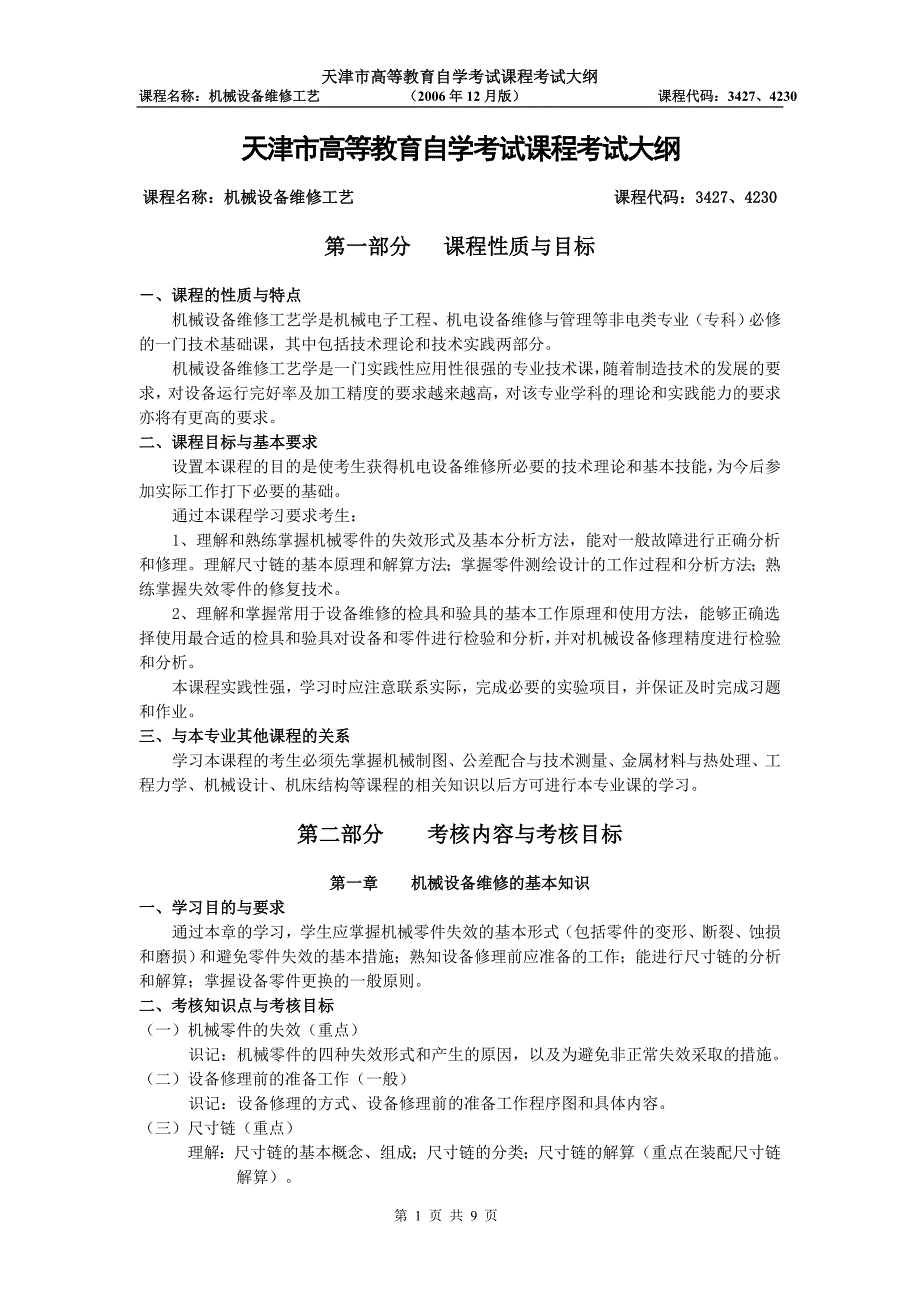 天津市高等教育自学考试课程考试大纲
课程名称：机械设备维修工艺　（2006 年 12 月版）　课程代码：3427、4230

天津市高等教育自学考试课程考试大纲

课程名称：机械设备维修工艺　课程代码：3427、4230

第一部分　课程性质与目标

一、课程的性质与特点
机械设备维修工艺学是机械电子工程、机电设备维修与管理等非电类专业（专科）必修的一门技术基础课，其中包括技术理论和技术实践两部分。
机械设备维修工艺学是一门实践性应用性很强的专业技术课，随着制造技术的发展的要求，对设备运行完好率及加工精度的要求越来越高，对该专业学科的理论和实践能力的要求亦将有更高的要求。
二、课程目标与基本要求
设置本课程的目的是使考生获得机电设备维修所必要的技术理论和基本技能，为今后参加实际工作打下必要的基础。
通过本课程学习要求考生：
1、理解和熟练掌握机械零件的失效形式及基本分析方法，能对一般故障进行正确分析和修理。理解尺寸链的基本原理和解算方法；掌握零件测绘设计的工作过程和分析方法；熟练掌握失效零件的修复技术。
2、理解和掌握常用于设备维修的检具和验具的基本工作原理和使用方法，能够正确选择使用最合适的检具和验具对设备和零件进行检验和分析，并对机械设备修理精度进行检验和分析。
本课程实践性强，学习时应注意联系实际，完成必要的实验项目，并保证及时完成习题和作业。
三、与本专业其他课程的关系
学习本课程的考生必须先掌握机械制图、公差配合与技术测量、金属材料与热处理、工程力学、机械设计、机床结构等课程的相关知识以后方可进行本专业课的学习。

第二部分　考核内容与考核目标

第一章　机械设备维修的基本知识
一、学习目的与要求
通过本章的学习，学生应掌握机械零件失效的基本形式（包括零件的变形、断裂、蚀损和磨损）和避免零件失效的基本措施；熟知设备修理前应准备的工作；能进行尺寸链的分析和解算；掌握设备零件更换的一般原则。
二、考核知识点与考核目标
（一）机械零件的失效（重点）
识记：机械零件的四种失效形式和产生的原因，以及为避免非正常失效采取的措施。
（二）设备修理前的准备工作（一般）
识记：设备修理的方式、设备修理前的准备工作程序图和具体内容。
（三）尺寸链（重点）
理解：尺寸链的基本概念、组成；尺寸链的分类；尺寸链的解算（重点在装配尺寸链解算）。

第 1 页 共 9 页